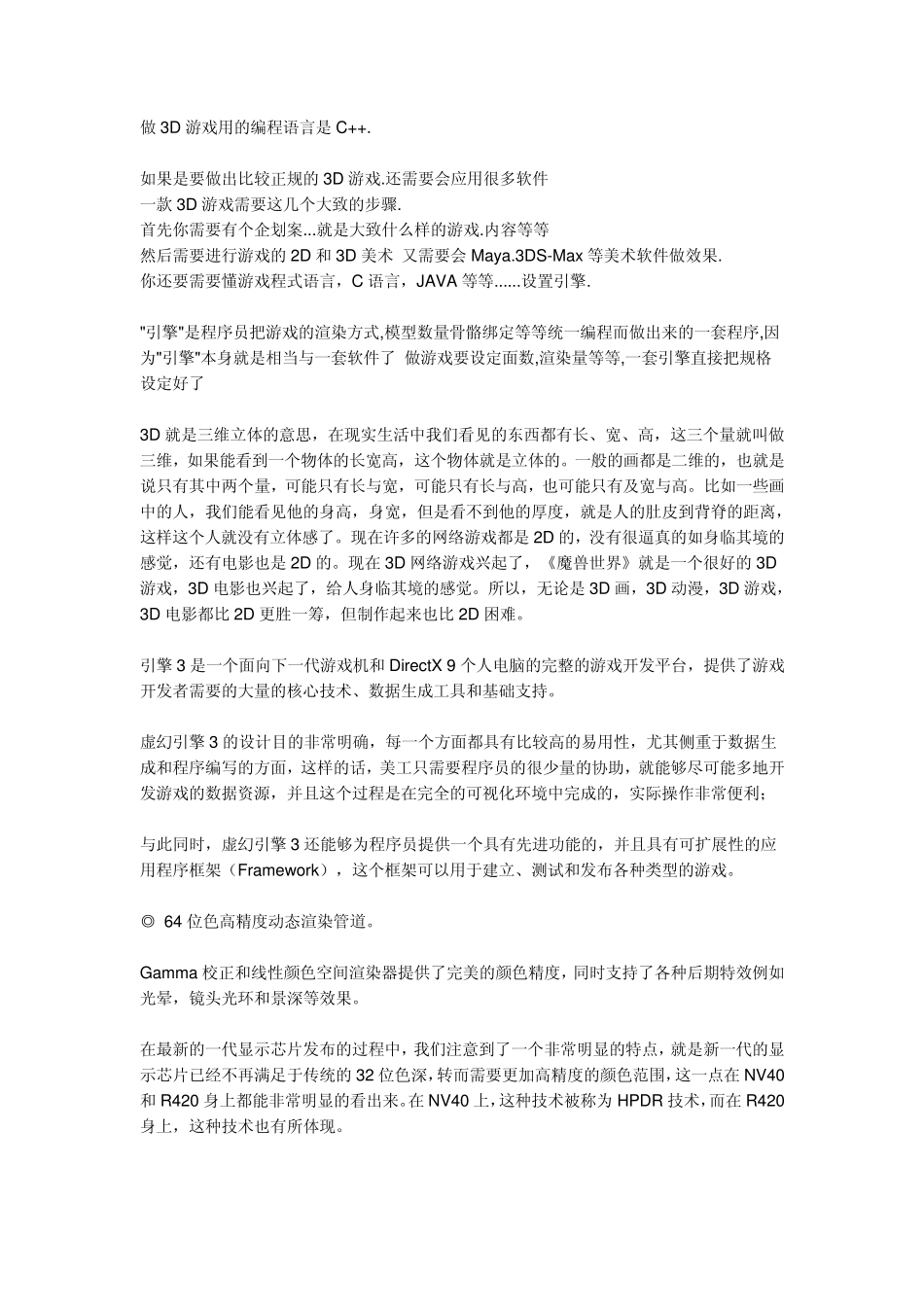 做 3D 游戏用的编程语言是 C++.

如果是要做出比较正规的 3D 游戏.还需要会应用很多软件
一款 3D 游戏需要这几个大致的步骤.
首先你需要有个企划案...就是大致什么样的游戏.内容等等
然后需要进行游戏的 2D 和 3D 美术 又需要会 Maya.3DS-Max 等美术软件做效果.
你还要需要懂游戏程式语言，C 语言，JAVA 等等......设置引擎.

"引擎"是程序员把游戏的渲染方式,模型数量骨骼绑定等等统一编程而做出来的一套程序,因为"引擎"本身就是相当与一套软件了 做游戏要设定面数,渲染量等等,一套引擎直接把规格设定好了

3D 就是三维立体的意思，在现实生活中我们看见的东西都有长、宽、高，这三个量就叫做三维，如果能看到一个物体的长宽高，这个物体就是立体的。一般的画都是二维的，也就是说只有其中两个量，可能只有长与宽，可能只有长与高，也可能只有及宽与高。比如一些画中的人，我们能看见他的身高，身宽，但是看不到他的厚度，就是人的肚皮到背脊的距离，这样这个人就没有立体感了。现在许多的网络游戏都是 2D 的，没有很逼真的如身临其境的感觉，还有电影也是 2D 的。现在 3D 网络游戏兴起了，《魔兽世界》就是一个很好的 3D 游戏，3D 电影也兴起了，给人身临其境的感觉。所以，无论是 3D 画，3D 动漫，3D 游戏，3D 电影都比 2D 更胜一筹，但制作起来也比 2D 困难。

引擎 3 是一个面向下一代游戏机和 DirectX 9 个人电脑的完整的游戏开发平台，提供了游戏开发者需要的大量的核心技术、数据生成工具和基础支持。

虚幻引擎 3 的设计目的非常明确，每一个方面都具有比较高的易用性，尤其侧重于数据生成和程序编写的方面，这样的话，美工只需要程序员的很少量的协助，就能够尽可能多地开发游戏的数据资源，并且这个过程是在完全的可视化环境中完成的，实际操作非常便利；

与此同时，虚幻引擎 3 还能够为程序员提供一个具有先进功能的，并且具有可扩展性的应用程序框架（Framework），这个框架可以用于建立、测试和发布各种类型的游戏。

◎ 64 位色高精度动态渲染管道。

Gamma 校正和线性颜色空间渲染器提供了完美的颜色精度，同时支持了各种后期特效例如光晕，镜头光环和景深等效果。

在最新的一代显示芯片发布的过程中，我们注意到了一个非常明显的特点，就是新一代的显示芯片已经不再满足于传统的 32 位色深，转而需要更加高精度的颜色范围，这一点在 NV40 和 R420 身上都能非常明显的看出来。在 NV40 上，这种技术被称为 HPDR 技术，而在 R420 身上，这种技术也有所体现。